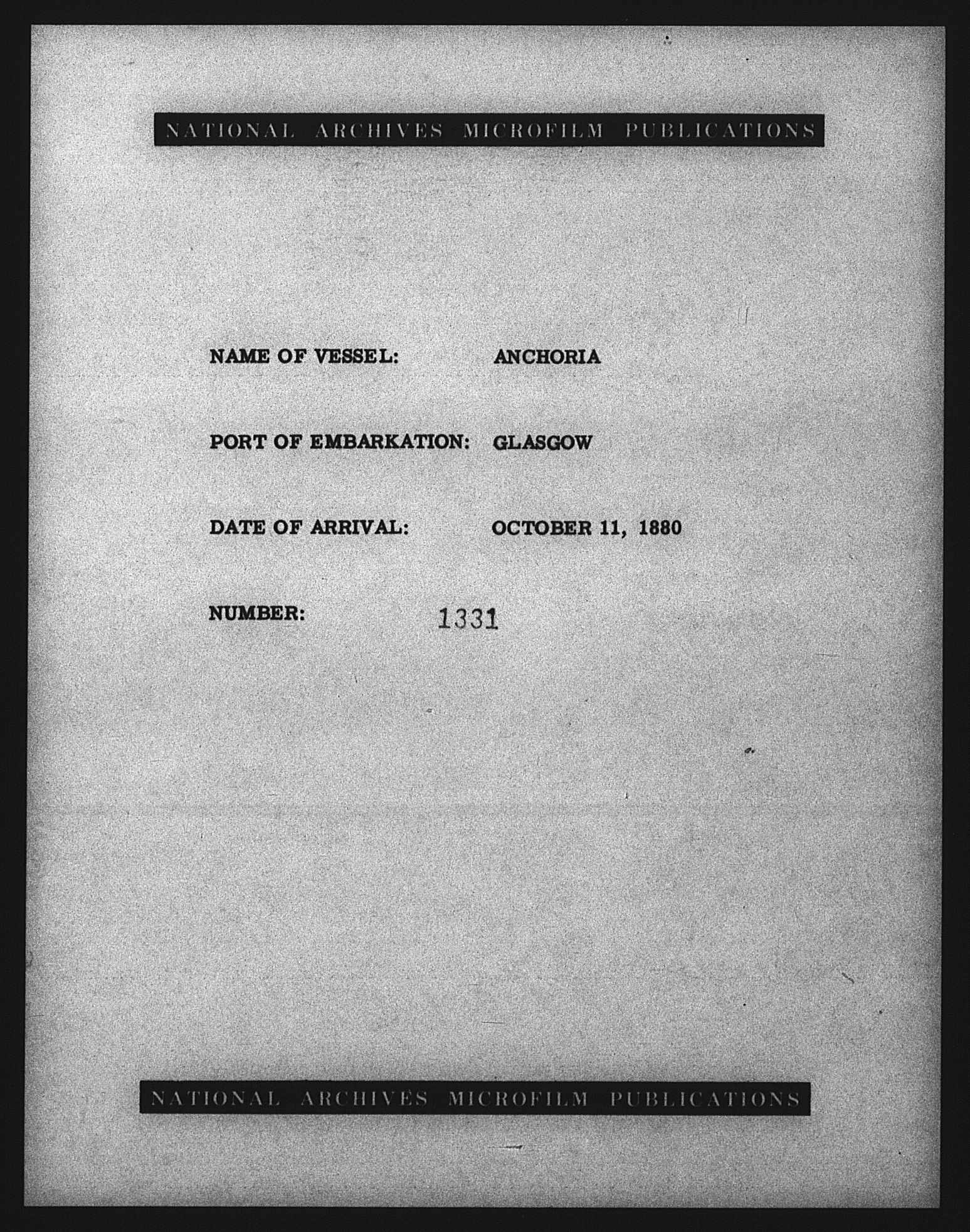 NATIONAL ARCHIVES MICROFILM PUBLICATIONS

NAME OF VESSEL: ANCHORIA

PORT OF EMBARKATION: GLASGOW

DATE OF ARRIVAL: OCTOBER 11, 1880

NUMBER: 1331

NATIONAL ARCHIVES MICROFILM PUBLICATIONS